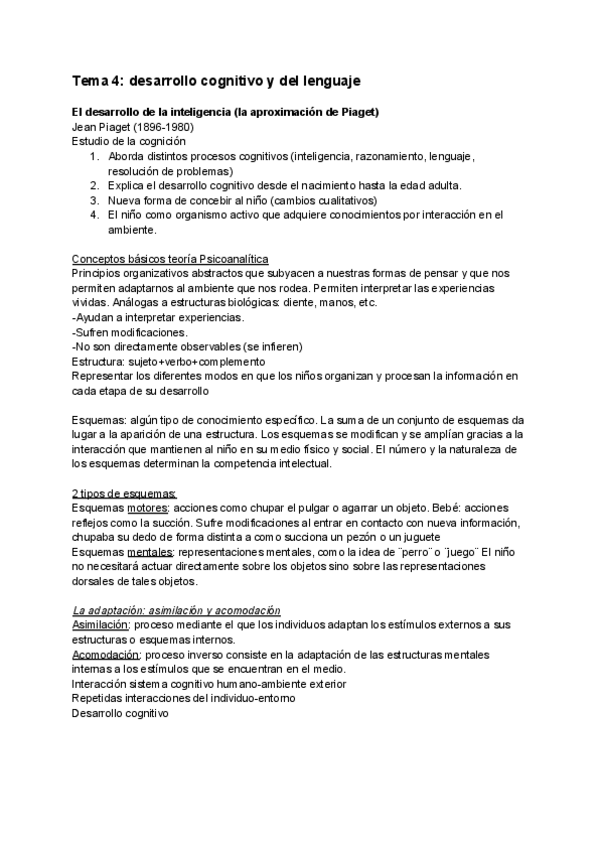 Tema 4: desarrollo cognitivo y del lenguaje

El desarrollo de la inteligencia (la aproximación de Piaget)
Jean Piaget (1896-1980)
Estudio de la cognición
1. Aborda distintos procesos cognitivos (inteligencia, razonamiento, lenguaje, resolución de problemas)
2. Explica el desarrollo cognitivo desde el nacimiento hasta la edad adulta.
3. Nueva forma de concebir al niño (cambios cualitativos)
4. El niño como organismo activo que adquiere conocimientos por interacción en el ambiente.

Conceptos básicos teoría Psicoanalítica
Principios organizativos abstractos que subyacen a nuestras formas de pensar y que nos permiten adaptarnos al ambiente que nos rodea. Permiten interpretar las experiencias vividas. Análogas a estructuras biológicas: diente, manos, etc.
-Ayudan a interpretar experiencias.
-Sufren modificaciones.
-No son directamente observables (se infieren)
Estructura: sujeto+verbo+complemento
Representar los diferentes modos en que los niños organizan y procesan la información en cada etapa de su desarrollo

Esquemas: algún tipo de conocimiento específico. La suma de un conjunto de esquemas da lugar a la aparición de una estructura. Los esquemas se modifican y se amplían gracias a la interacción que mantienen al niño en su medio físico y social. El número y la naturaleza de los esquemas determinan la competencia intelectual.

2 tipos de esquemas:
Esquemas motores: acciones como chupar el pulgar o agarrar un objeto. Bebé: acciones reflejos como la succión. Sufre modificaciones al entrar en contacto con nueva información, chupaba su dedo de forma distinta a como succiona un pezón o un juguete
Esquemas mentales: representaciones mentales, como la idea de ¨perro¨ o ¨juego¨ El niño no necesitará actuar directamente sobre los objetos sino sobre las representaciones dorsales de tales objetos.

La adaptación: asimilación y acomodación
Asimilación: proceso mediante el que los individuos adaptan los estímulos externos a sus estructuras o esquemas internos.
Acomodación: proceso inverso consiste en la adaptación de las estructuras mentales internas a los estímulos que se encuentran en el medio.
Interacción sistema cognitivo humano-ambiente exterior
Repetidas interacciones del individuo-entorno
Desarrollo cognitivo